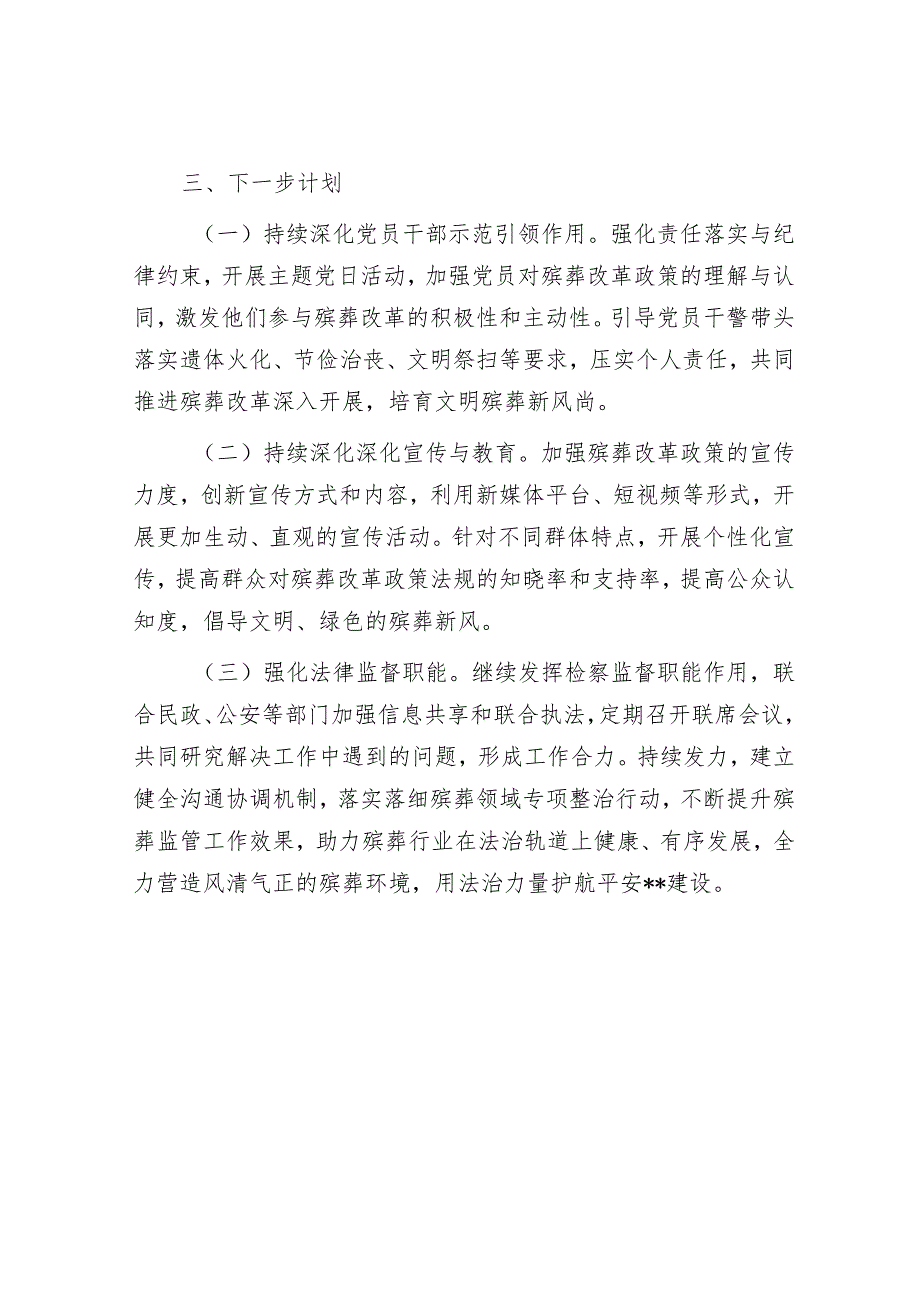 三、下一步计划

（一）持续深化党员干部示范引领作用。强化责任落实与纪律约束，开展主题党日活动，加强党员对殡葬改革政策的理解与认同，激发他们参与殡葬改革的积极性和主动性。引导党员干警带头落实遗体火化、节俭治丧、文明祭扫等要求，压实个人责任，共同推进殡葬改革深入开展，培育文明殡葬新风尚。

（二）持续深化深化宣传与教育。加强殡葬改革政策的宣传力度，创新宣传方式和内容，利用新媒体平台、短视频等形式，开展更加生动、直观的宣传活动。针对不同群体特点，开展个性化宣传，提高群众对殡葬改革政策法规的知晓率和支持率，提高公众认知度，倡导文明、绿色的殡葬新风。

（三）强化法律监督职能。继续发挥检察监督职能作用，联合民政、公安等部门加强信息共享和联合执法，定期召开联席会议，共同研究解决工作中遇到的问题，形成工作合力。持续发力，建立健全沟通协调机制，落实落细殡葬领域专项整治行动，不断提升殡葬监管工作效果，助力殡葬行业在法治轨道上健康、有序发展，全力营造风清气正的殡葬环境，用法治力量护航平安**建设。